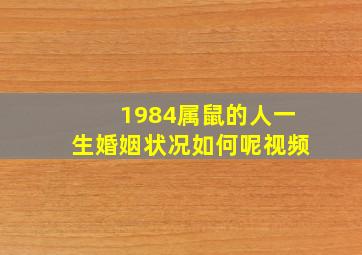 1984属鼠的人一生婚姻状况如何呢视频